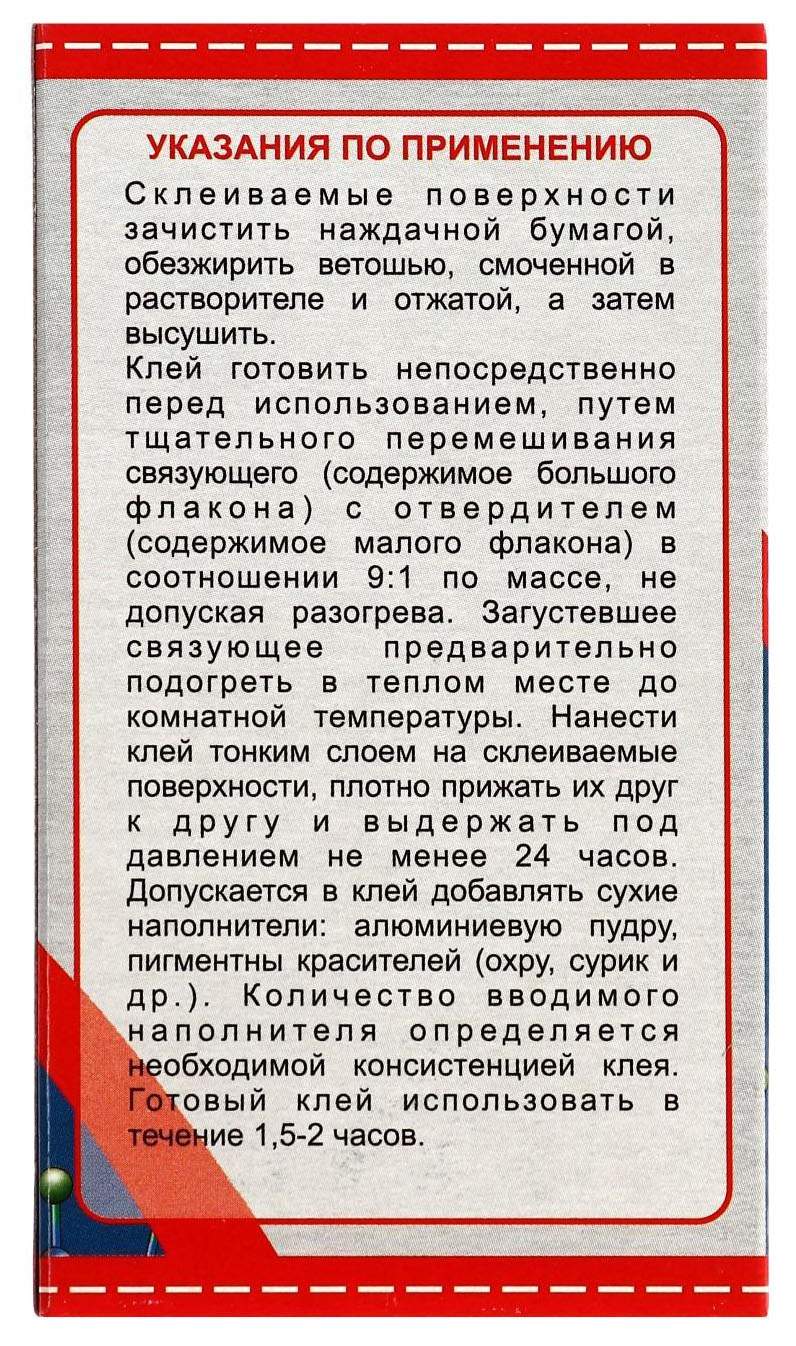 УКАЗАНИЯ ПО ПРИМЕНЕНИЮ

Склеиваемые поверхности зачистить наждачной бумагой, обезжирить ветошью, смоченной в растворителе и отжатой, а затем высушить.
Клей готовить непосредственно перед использованием, путем тщательного перемешивания связующего (содержимое большого флакона) с отвердителем (содержимое малого флакона) в соотношении 9:1 по массе, не допуская разогрева. Загустевшее связующее предварительно подогреть в теплом месте до комнатной температуры. Нанести клей тонким слоем на склеиваемые поверхности, плотно прижать их друг к другу и выдержать под давлением не менее 24 часов. Допускается в клей добавлять сухие наполнители: алюминиевую пудру, пигментны красителей (охру, сурик и др.). Количество вводимого наполнителя определяется необходимой консистенцией клея. Готовый клей использовать в течение 1,5-2 часов.